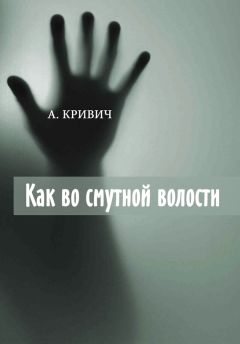 А. КРИВИЧ

Как во смутной волости